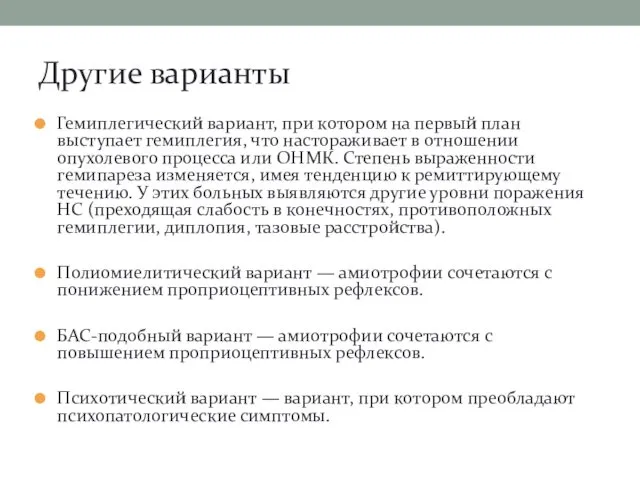 Другие варианты

Гемиплегический вариант, при котором на первый план выступает гемиплегия, что настораживает в отношении опухолевого процесса или ОНМК. Степень выраженности гемипареза изменяется, имея тенденцию к ремиттирующему течению. У этих больных выявляются другие уровни поражения НС (преходящая слабость в конечностях, противоположных гемиплегии, диплопия, тазовые расстройства).

Полиомиелитический вариант — амиотрофии сочетаются с понижением проприоцептивных рефлексов.

БАС-подобный вариант — амиотрофии сочетаются с повышением проприоцептивных рефлексов.

Психотический вариант — вариант, при котором преобладают психопатологические симптомы.